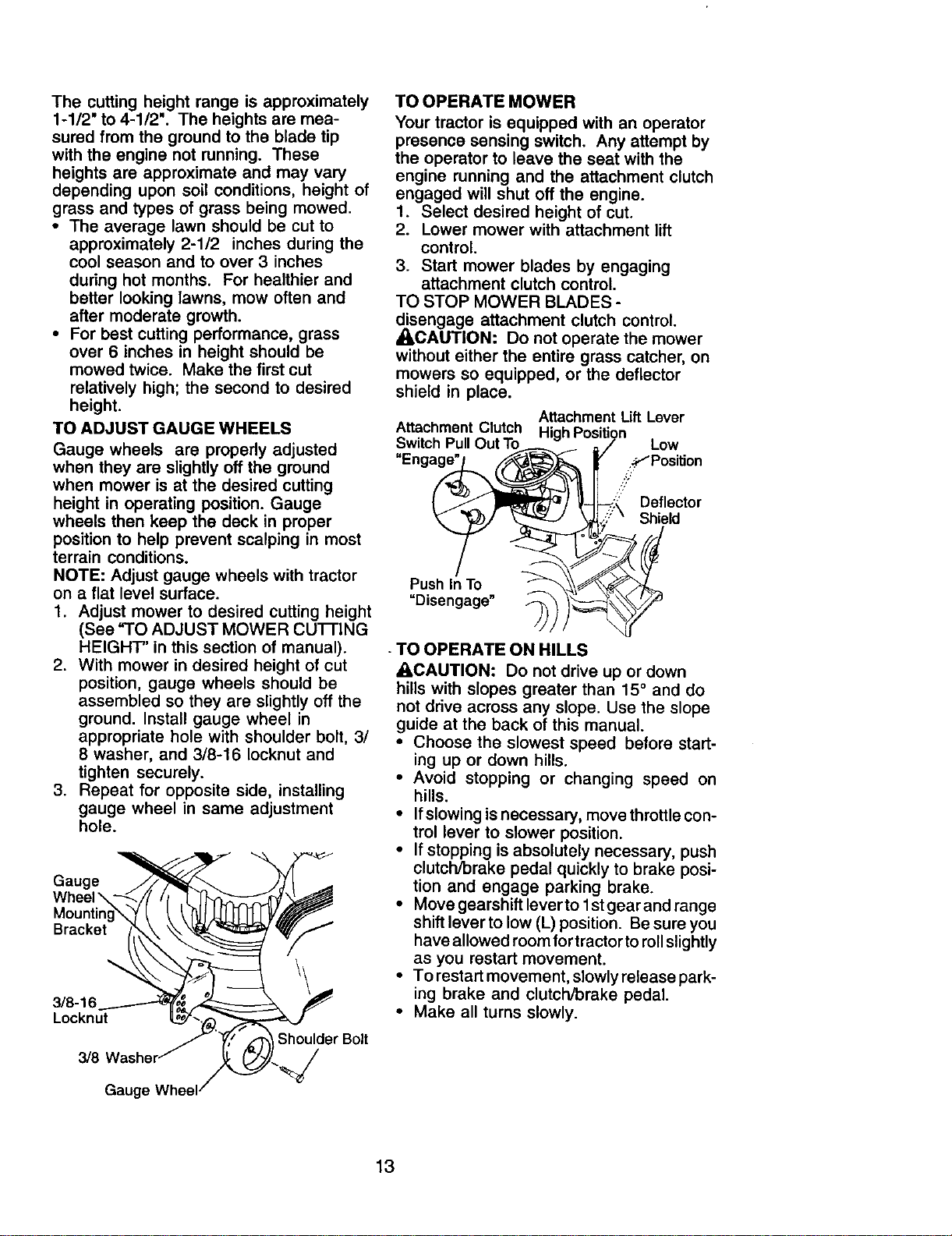 The cutting height range is approximately 1-1/2" to 4-1/2". The heights are measured from the ground to the blade tip with the engine not running. These heights are approximate and may vary depending upon soil conditions, height of grass and types of grass being mowed.
• The average lawn should be cut to approximately 2-1/2 inches during the cool season and to over 3 inches during hot months. For healthier and better looking lawns, mow often and after moderate growth.
• For best cutting performance, grass over 6 inches in height should be mowed twice. Make the first cut relatively high; the second to desired height.

TO ADJUST GAUGE WHEELS
Gauge wheels are properly adjusted when they are slightly off the ground when mower is at the desired cutting height in operating position. Gauge wheels then keep the deck in proper position to help prevent scalping in most terrain conditions.
NOTE: Adjust gauge wheels with tractor on a flat level surface.
1. Adjust mower to desired cutting height (See "TO ADJUST MOWER CUTTING HEIGHT" in this section of manual).
2. With mower in desired height of cut position, gauge wheels should be assembled so they are slightly off the ground. Install gauge wheel in appropriate hole with shoulder bolt, 3/8 washer, and 3/8-16 locknut and tighten securely.
3. Repeat for opposite side, installing gauge wheel in same adjustment hole.

Gauge Wheel Mounting Bracket
3/8-16 Locknut
3/8 Washer
Gauge Wheel
Shoulder Bolt

TO OPERATE MOWER
Your tractor is equipped with an operator presence sensing switch. Any attempt by the operator to leave the seat with the engine running and the attachment clutch engaged will shut off the engine.
1. Select desired height of cut.
2. Lower mower with attachment lift control.
3. Start mower blades by engaging attachment clutch control.
TO STOP MOWER BLADES - disengage attachment clutch control.
CAUTION: Do not operate the mower without either the entire grass catcher, on mowers so equipped, or the deflector shield in place.

Attachment Clutch Switch Pull Out To "Engage"
Attachment Lift Lever High Position
Low Position
Deflector Shield
Push In To "Disengage"

TO OPERATE ON HILLS
CAUTION: Do not drive up or down hills with slopes greater than 15° and do not drive across any slope. Use the slope guide at the back of this manual.
• Choose the slowest speed before starting up or down hills.
• Avoid stopping or changing speed on hills.
• If slowing is necessary, move throttle control lever to slower position.
• If stopping is absolutely necessary, push clutch/brake pedal quickly to brake position and engage parking brake.
• Move gearshift lever to 1st gear and range shift lever to low (L) position. Be sure you have allowed room for tractor to roll slightly as you restart movement.
• To restart movement, slowly release parking brake and clutch/brake pedal.
• Make all turns slowly.

13